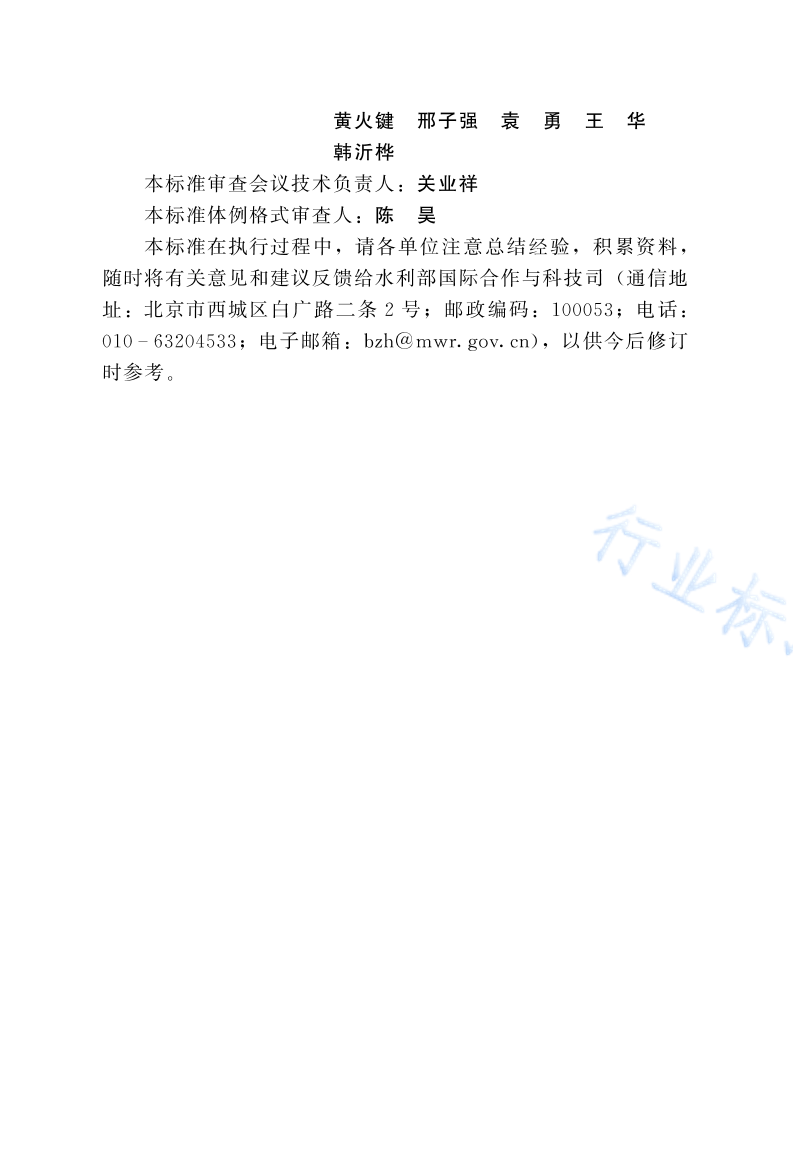 黄火键　邢子强　袁　勇　王　华
韩沂桦

本标准审查会议技术负责人：关业祥

本标准体例格式审查人：陈　昊

本标准在执行过程中，请各单位注意总结经验，积累资料，随时将有关意见和建议反馈给水利部国际合作与科技司（通信地址：北京市西城区白广路二条 2 号；邮政编码：100053；电话：010－63204533；电子邮箱：bzh@mwr.gov.cn)，以供今后修订时参考。

行业标